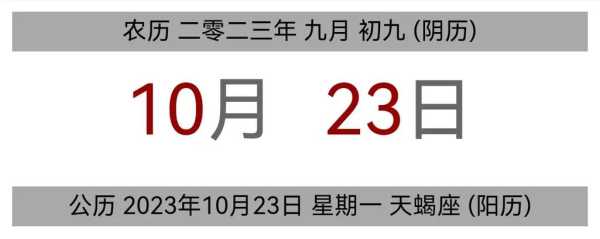 农历 二零二三年 九月 初九 (阴历)

10月 23日

公历 2023年10月23日 星期一 天蝎座 (阳历)